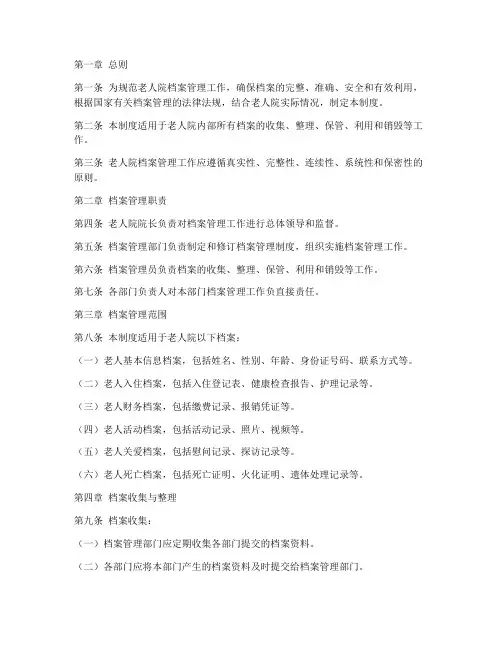 第一章 总则

第一条 为规范老人院档案管理工作，确保档案的完整、准确、安全和有效利用，根据国家有关档案管理的法律法规，结合老人院实际情况，制定本制度。

第二条 本制度适用于老人院内部所有档案的收集、整理、保管、利用和销毁等工作。

第三条 老人院档案管理工作应遵循真实性、完整性、连续性、系统性和保密性的原则。

第二章 档案管理职责

第四条 老人院院长负责对档案管理工作进行总体领导和监督。

第五条 档案管理部门负责制定和修订档案管理制度，组织实施档案管理工作。

第六条 档案管理员负责档案的收集、整理、保管、利用和销毁等工作。

第七条 各部门负责人对本部门档案管理工作负直接责任。

第三章 档案管理范围

第八条 本制度适用于老人院以下档案：

（一）老人基本信息档案，包括姓名、性别、年龄、身份证号码、联系方式等。

（二）老人入住档案，包括入住登记表、健康检查报告、护理记录等。

（三）老人财务档案，包括缴费记录、报销凭证等。

（四）老人活动档案，包括活动记录、照片、视频等。

（五）老人关爱档案，包括慰问记录、探访记录等。

（六）老人死亡档案，包括死亡证明、火化证明、遗体处理记录等。

第四章 档案收集与整理

第九条 档案收集：

（一）档案管理部门应定期收集各部门提交的档案资料。

（二）各部门应将本部门产生的档案资料及时提交给档案管理部门。